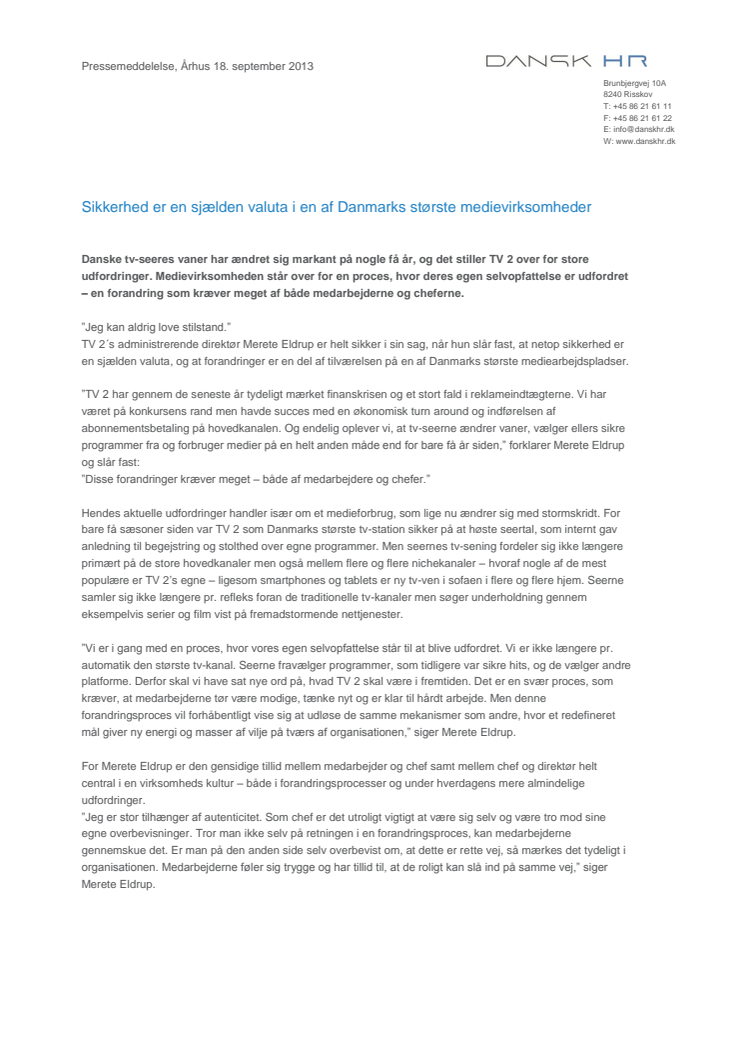 Pressemeddelelse, Århus 18. september 2013

DANSK HR

Brunbjergvej 10A
8240 Risskov
T: +45 86 21 61 11
F: +45 86 21 61 22
E: info@danskhr.dk
W: www.danskhr.dk

Sikkerhed er en sjælden valuta i en af Danmarks største medievirksomheder

Danske tv-seeres vaner har ændret sig markant på nogle få år, og det stiller TV 2 over for store udfordringer. Medievirksomheden står over for en proces, hvor deres egen selvopfattelse er udfordret – en forandring som kræver meget af både medarbejderne og cheferne.

"Jeg kan aldrig love stilstand."
TV 2´s administrerende direktør Merete Eldrup er helt sikker i sin sag, når hun slår fast, at netop sikkerhed er en sjælden valuta, og at forandringer er en del af tilværelsen på en af Danmarks største mediearbejdspladser.

"TV 2 har gennem de seneste år tydeligt mærket finanskrisen og et stort fald i reklameindtægterne. Vi har været på konkursens rand men havde succes med en økonomisk turn around og indførelsen af abonnementsbetaling på hovedkanalen. Og endelig oplever vi, at tv-seerne ændrer vaner, vælger ellers sikre programmer fra og forbruger medier på en helt anden måde end for bare få år siden," forklarer Merete Eldrup og slår fast:
"Disse forandringer kræver meget – både af medarbejdere og chefer."

Hendes aktuelle udfordringer handler især om et medieforbrug, som lige nu ændrer sig med stormskridt. For bare få sæsoner siden var TV 2 som Danmarks største tv-station sikker på at høste seertal, som internt gav anledning til begejstring og stolthed over egne programmer. Men seernes tv-sening fordeler sig ikke længere primært på de store hovedkanaler men også mellem flere og flere nichekanaler – hvoraf nogle af de mest populære er TV 2's egne – ligesom smartphones og tablets er ny tv-ven i sofaen i flere og flere hjem. Seerne samler sig ikke længere pr. refleks foran de traditionelle tv-kanaler men søger underholdning gennem eksempelvis serier og film vist på fremadstormende nettjenester.

"Vi er i gang med en proces, hvor vores egen selvopfattelse står til at blive udfordret. Vi er ikke længere pr. automatik den største tv-kanal. Seerne fravælger programmer, som tidligere var sikre hits, og de vælger andre platforme. Derfor skal vi have sat nye ord på, hvad TV 2 skal være i fremtiden. Det er en svær proces, som kræver, at medarbejderne tør være modige, tænke nyt og er klar til hårdt arbejde. Men denne forandringsproces vil forhåbentligt vise sig at udløse de samme mekanismer som andre, hvor et redefineret mål giver ny energi og masser af vilje på tværs af organisationen," siger Merete Eldrup.

For Merete Eldrup er den gensidige tillid mellem medarbejder og chef samt mellem chef og direktør helt central i en virksomheds kultur – både i forandringsprocesser og under hverdagens mere almindelige udfordringer.
"Jeg er stor tilhænger af autenticitet. Som chef er det utroligt vigtigt at være sig selv og være tro mod sine egne overbevisninger. Tror man ikke selv på retningen i en forandringsproces, kan medarbejderne gennemskue det. Er man på den anden side selv overbevist om, at dette er rette vej, så mærkes det tydeligt i organisationen. Medarbejderne føler sig trygge og har tillid til, at de roligt kan slå ind på samme vej," siger Merete Eldrup.